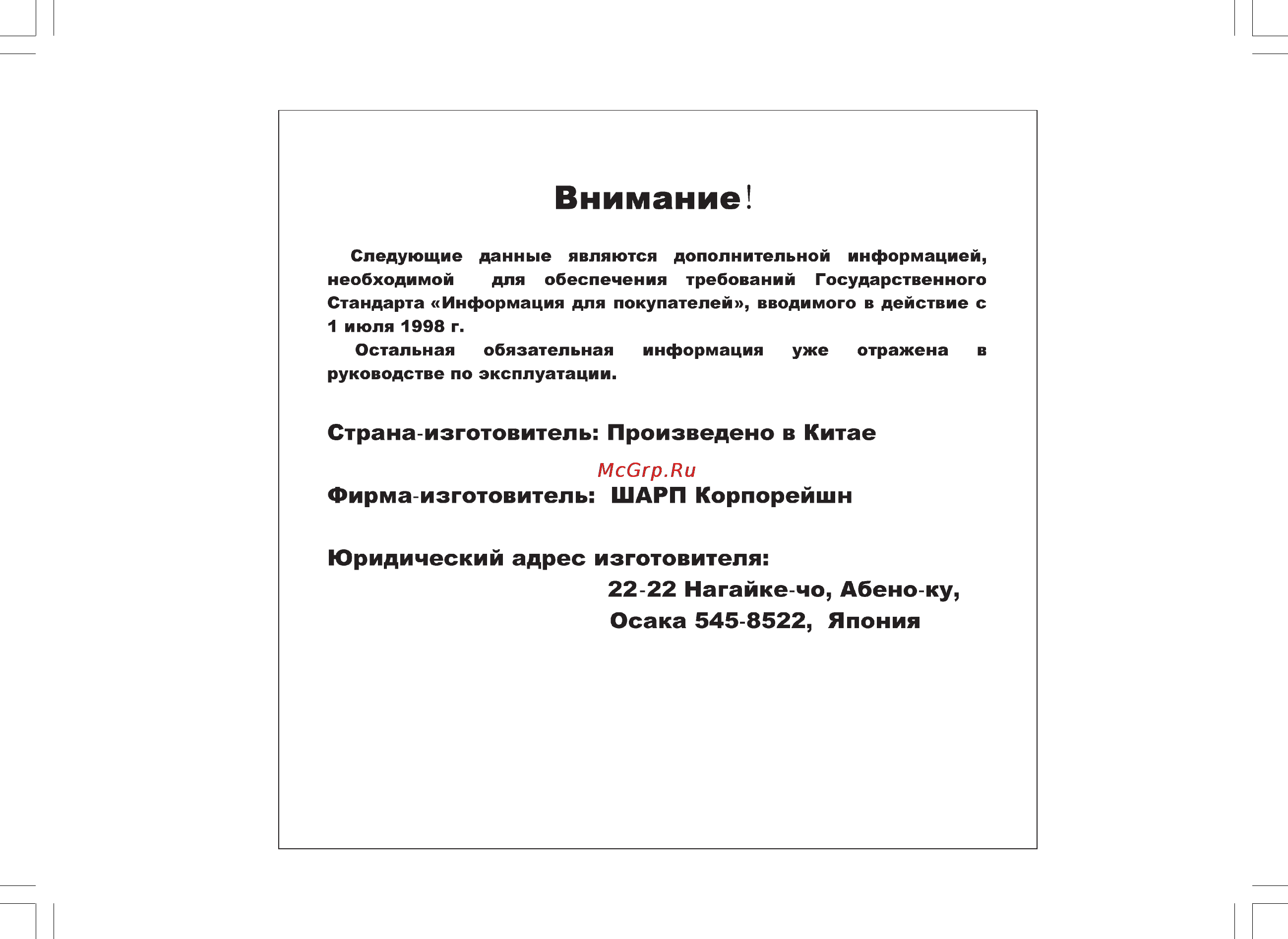 Внимание!

Следующие данные являются дополнительной информацией, необходимой для обеспечения требований Государственного Стандарта «Информация для покупателей», вводимого в действие с 1 июля 1998 г.

Остальная обязательная информация уже отражена в руководстве по эксплуатации.

Страна-изготовитель: Произведено в Китае

McGrp.Ru

Фирма-изготовитель: ШАРП Корпорейшн

Юридический адрес изготовителя:
22-22 Нагайке-чо, Абено-ку,
Осака 545-8522, Япония